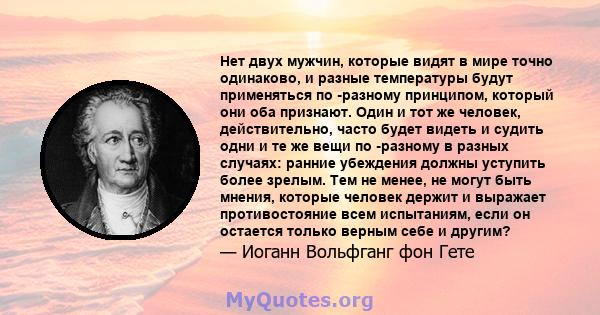 Нет двух мужчин, которые видят в мире точно одинаково, и разные температуры будут применяться по -разному принципом, который они оба признают. Один и тот же человек, действительно, часто будет видеть и судить одни и те же вещи по -разному в разных случаях: ранние убеждения должны уступить более зрелым. Тем не менее, не могут быть мнения, которые человек держит и выражает противостояние всем испытаниям, если он остается только верным себе и другим?

— Иоганн Вольфганг фон Гете

MyQuotes.org